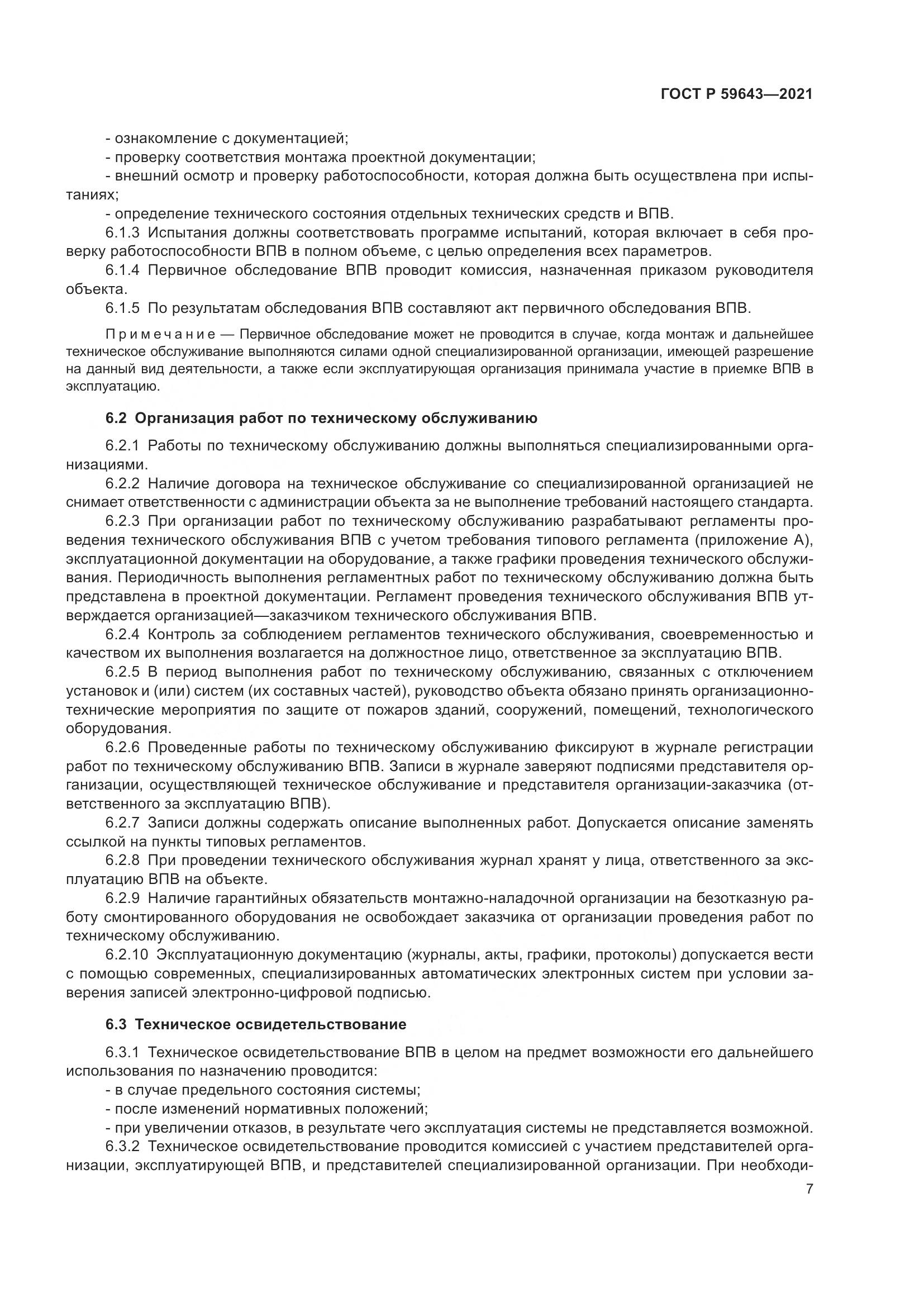 ГОСТ Р 59643—2021

- ознакомление с документацией;
- проверку соответствия монтажа проектной документации;
- внешний осмотр и проверку работоспособности, которая должна быть осуществлена при испытаниях;
- определение технического состояния отдельных технических средств и ВПВ.

6.1.3 Испытания должны соответствовать программе испытаний, которая включает в себя проверку работоспособности ВПВ в полном объеме, с целью определения всех параметров.

6.1.4 Первичное обследование ВПВ проводит комиссия, назначенная приказом руководителя объекта.

6.1.5 По результатам обследования ВПВ составляют акт первичного обследования ВПВ.

Примечание — Первичное обследование может не проводится в случае, когда монтаж и дальнейшее техническое обслуживание выполняются силами одной специализированной организации, имеющей разрешение на данный вид деятельности, а также если эксплуатирующая организация принимала участие в приемке ВПВ в эксплуатацию.

6.2 Организация работ по техническому обслуживанию

6.2.1 Работы по техническому обслуживанию должны выполняться специализированными организациями.

6.2.2 Наличие договора на техническое обслуживание со специализированной организацией не снимает ответственности с администрации объекта за не выполнение требований настоящего стандарта.

6.2.3 При организации работ по техническому обслуживанию разрабатывают регламенты проведения технического обслуживания ВПВ с учетом требования типового регламента (приложение А), эксплуатационной документации на оборудование, а также графики проведения технического обслуживания. Периодичность выполнения регламентных работ по техническому обслуживанию должна быть представлена в проектной документации. Регламент проведения технического обслуживания ВПВ утверждается организацией—заказчиком технического обслуживания ВПВ.

6.2.4 Контроль за соблюдением регламентов технического обслуживания, своевременностью и качеством их выполнения возлагается на должностное лицо, ответственное за эксплуатацию ВПВ.

6.2.5 В период выполнения работ по техническому обслуживанию, связанных с отключением установок и (или) систем (их составных частей), руководство объекта обязано принять организационно-технические мероприятия по защите от пожаров зданий, сооружений, помещений, технологического оборудования.

6.2.6 Проведенные работы по техническому обслуживанию фиксируют в журнале регистрации работ по техническому обслуживанию ВПВ. Записи в журнале заверяют подписями представителя организации, осуществляющей техническое обслуживание и представителя организации-заказчика (ответственного за эксплуатацию ВПВ).

6.2.7 Записи должны содержать описание выполненных работ. Допускается описание заменять ссылкой на пункты типовых регламентов.

6.2.8 При проведении технического обслуживания журнал хранят у лица, ответственного за эксплуатацию ВПВ на объекте.

6.2.9 Наличие гарантийных обязательств монтажно-наладочной организации на безотказную работу смонтированного оборудования не освобождает заказчика от организации проведения работ по техническому обслуживанию.

6.2.10 Эксплуатационную документацию (журналы, акты, графики, протоколы) допускается вести с помощью современных, специализированных автоматических электронных систем при условии заверения записей электронно-цифровой подписью.

6.3 Техническое освидетельствование

6.3.1 Техническое освидетельствование ВПВ в целом на предмет возможности его дальнейшего использования по назначению проводится:
- в случае предельного состояния системы;
- после изменений нормативных положений;
- при увеличении отказов, в результате чего эксплуатация системы не представляется возможной.

6.3.2 Техническое освидетельствование проводится комиссией с участием представителей организации, эксплуатирующей ВПВ, и представителей специализированной организации. При необходи-

7